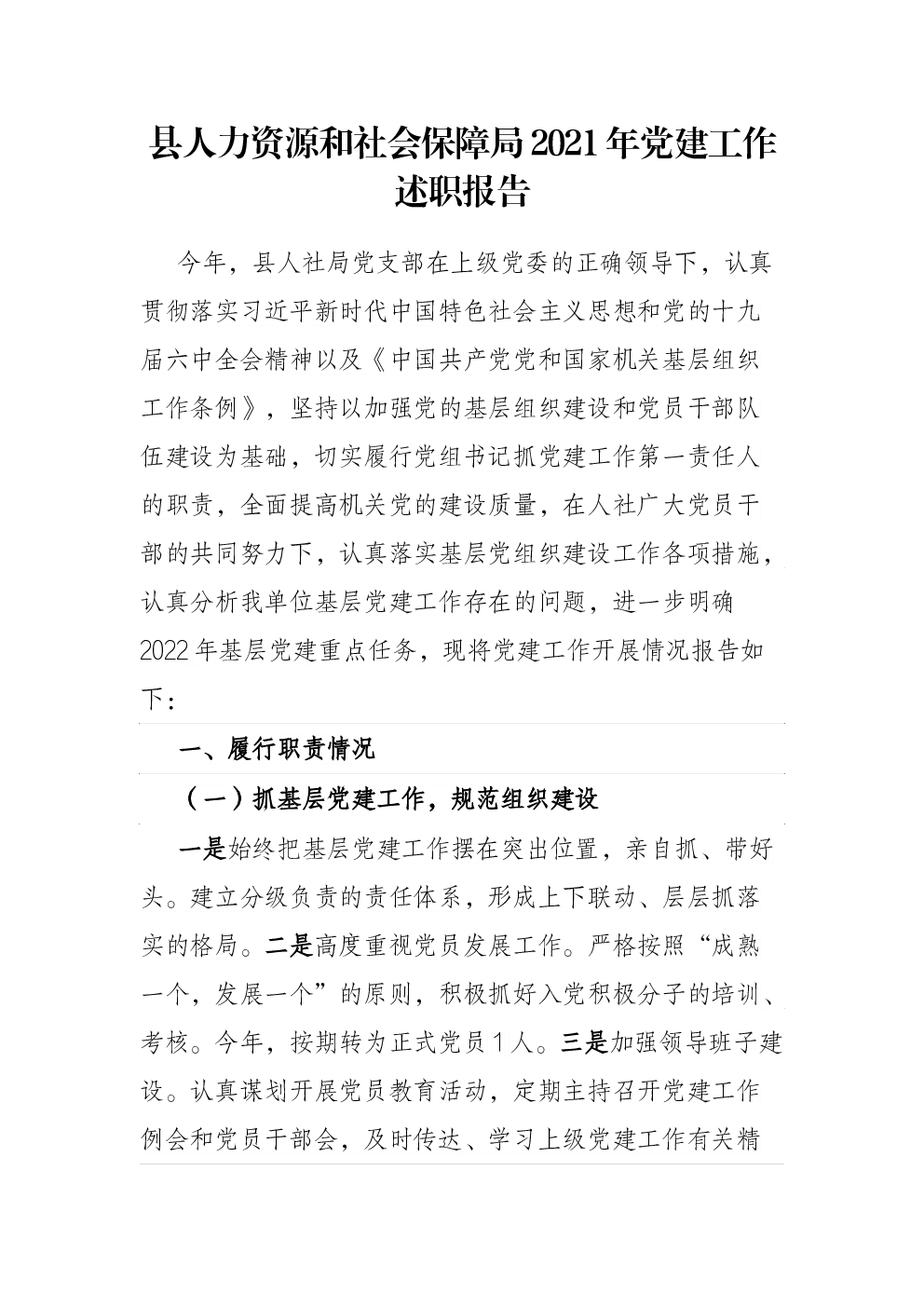 县人力资源和社会保障局2021年党建工作述职报告

今年，县人社局党支部在上级党委的正确领导下，认真贯彻落实习近平新时代中国特色社会主义思想和党的十九届六中全会精神以及《中国共产党党和国家机关基层组织工作条例》，坚持以加强党的基层组织建设和党员干部队伍建设为基础，切实履行党组书记抓党建工作第一责任人的职责，全面提高机关党的建设质量，在人社广大党员干部的共同努力下，认真落实基层党组织建设工作各项措施，认真分析我单位基层党建工作存在的问题，进一步明确2022年基层党建重点任务，现将党建工作开展情况报告如下：

一、履行职责情况

（一）抓基层党建工作，规范组织建设

一是始终把基层党建工作摆在突出位置，亲自抓、带好头。建立分级负责的责任体系，形成上下联动、层层抓落实的格局。二是高度重视党员发展工作。严格按照“成熟一个，发展一个”的原则，积极抓好入党积极分子的培训、考核。今年，按期转为正式党员1人。三是加强领导班子建设。认真谋划开展党员教育活动，定期主持召开党建工作例会和党员干部会，及时传达、学习上级党建工作有关精